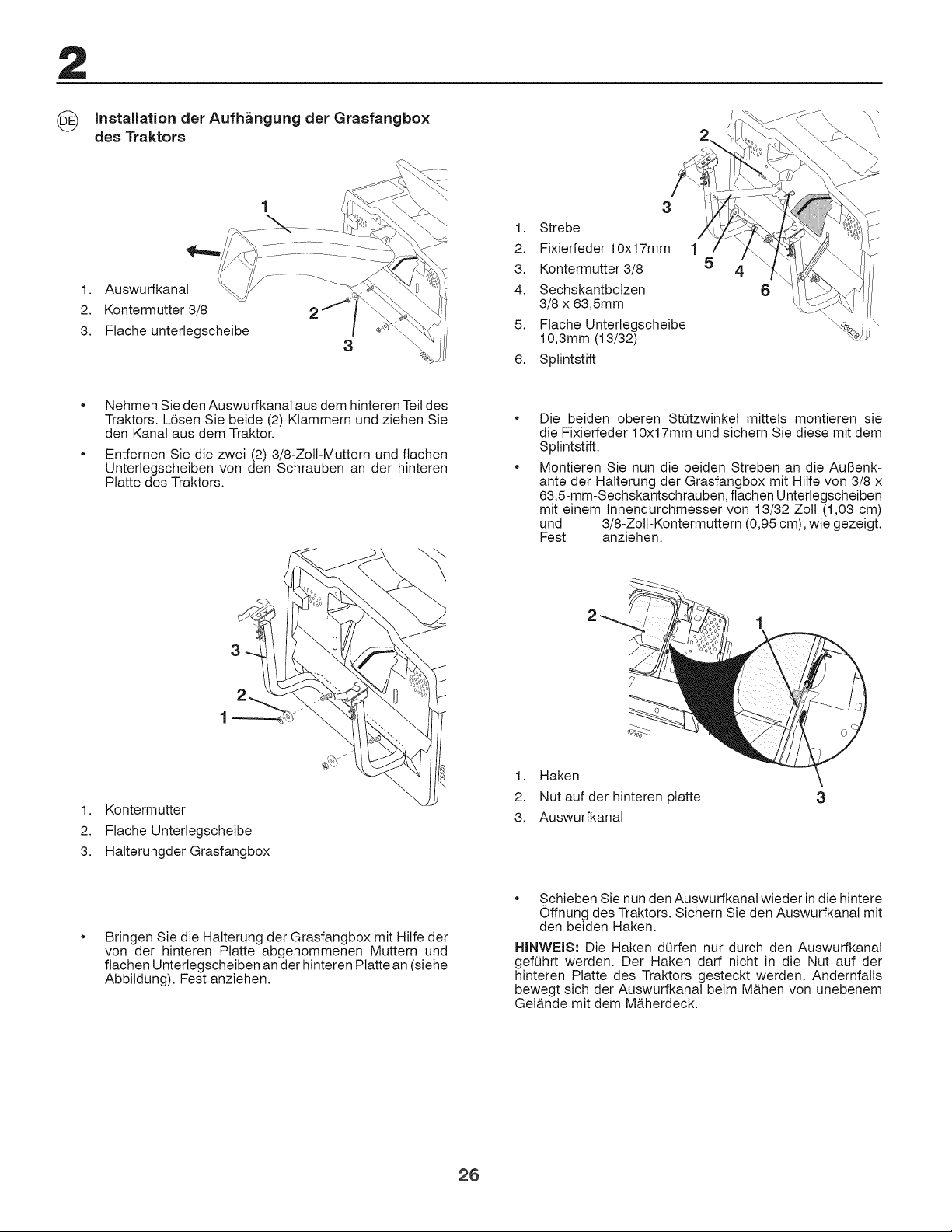 2

DE Installation der Aufhängung der Grasfangbox des Traktors

1
2
3

1. Auswurfkanal
2. Kontermutter 3/8
3. Flache unterlegscheibe

• Nehmen Sie den Auswurfkanal aus dem hinteren Teil des Traktors. Lösen Sie beide (2) Klammern und ziehen Sie den Kanal aus dem Traktor.
• Entfernen Sie die zwei (2) 3/8-Zoll-Muttern und flachen Unterlegscheiben von den Schrauben an der hinteren Platte des Traktors.

3
2
1

1. Kontermutter
2. Flache Unterlegscheibe
3. Halterungder Grasfangbox

• Bringen Sie die Halterung der Grasfangbox mit Hilfe der von der hinteren Platte abgenommenen Muttern und flachen Unterlegscheiben an der hinteren Platte an (siehe Abbildung). Fest anziehen.

2
3
1
5
4
6

1. Strebe
2. Fixierfeder 10x17mm
3. Kontermutter 3/8
4. Sechskantbolzen 3/8 x 63,5mm
5. Flache Unterlegscheibe 10,3mm (13/32)
6. Splintstift

• Die beiden oberen Stützwinkel mittels montieren sie die Fixierfeder 10x17mm und sichern Sie diese mit dem Splintstift.
• Montieren Sie nun die beiden Streben an die Außenkante der Halterung der Grasfangbox mit Hilfe von 3/8 x 63,5-mm-Sechskantschrauben, flachen Unterlegscheiben mit einem Innendurchmesser von 13/32 Zoll (1,03 cm) und 3/8-Zoll-Kontermuttern (0,95 cm), wie gezeigt. Fest anziehen.

2
1
3

1. Haken
2. Nut auf der hinteren platte
3. Auswurfkanal

• Schieben Sie nun den Auswurfkanal wieder in die hintere Öffnung des Traktors. Sichern Sie den Auswurfkanal mit den beiden Haken.

HINWEIS: Die Haken dürfen nur durch den Auswurfkanal geführt werden. Der Haken darf nicht in die Nut auf der hinteren Platte des Traktors gesteckt werden. Andernfalls bewegt sich der Auswurfkanal beim Mähen von unebenem Gelände mit dem Mäherdeck.

26